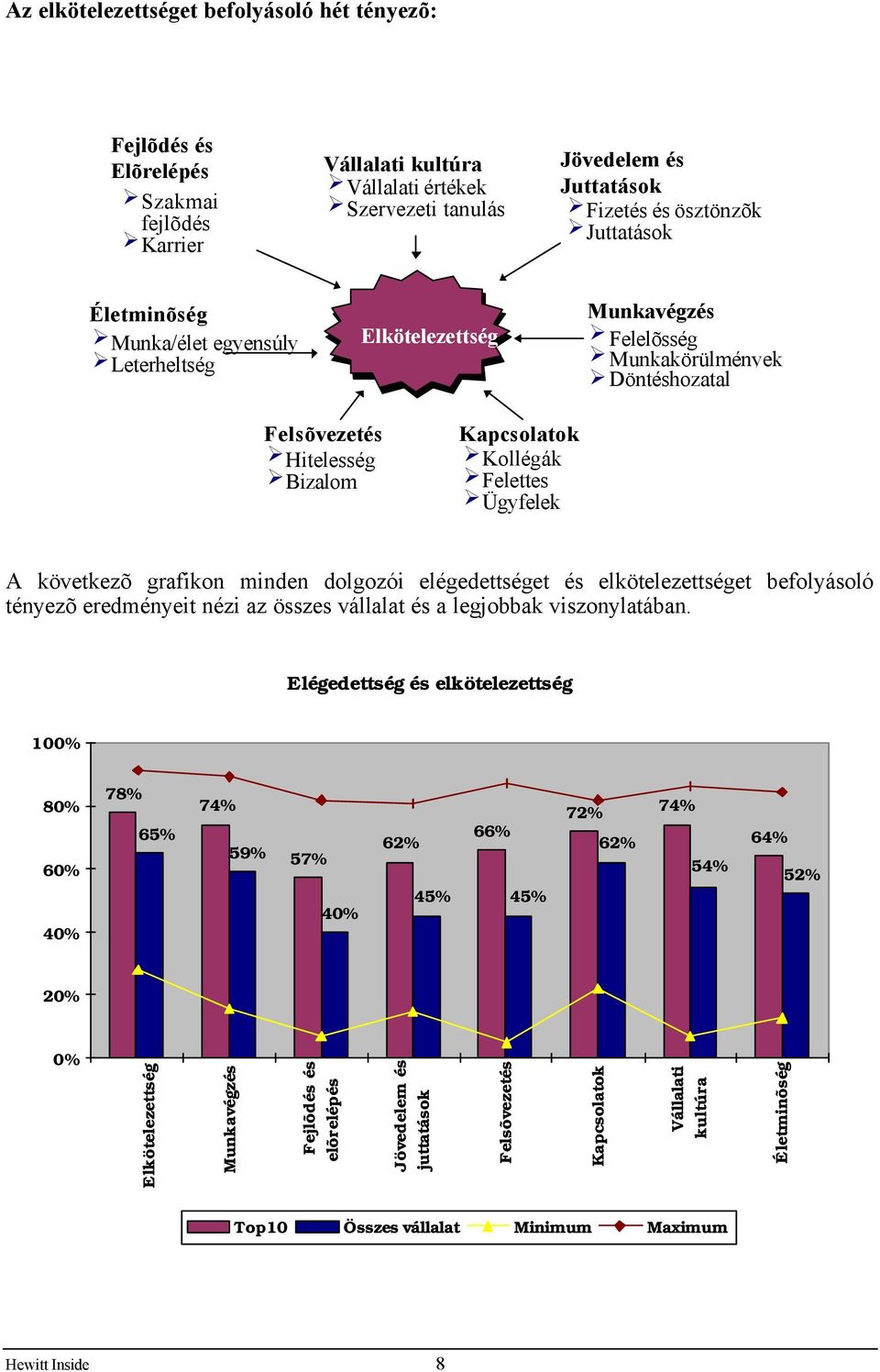 Az elkötelezettséget befolyásoló hét tényezõ:

Fejlõdés és Elõrelépés
Szakmai fejlõdés
Karrier

Vállalati kultúra
Vállalati értékek
Szervezeti tanulás

Jövedelem és Juttatások
Fizetés és ösztönzõk
Juttatások

Életminõség
Munka/élet egyensúly
Leterheltség

Elkötelezettség

Munkavégzés
Felelõsség
Munkakörülmények
Döntéshozatal

Felsõvezetés
Hitelesség
Bizalom

Kapcsolatok
Kollégák
Felettes
Ügyfelek

A következõ grafikon minden dolgozói elégedettséget és elkötelezettséget befolyásoló tényezõ eredményeit nézi az összes vállalat és a legjobbak viszonylatában.

Elégedettség és elkötelezettség

100%
80%
60%
40%
20%
0%

78%
65%
74%
59%
57%
40%
62%
45%
66%
45%
72%
62%
74%
54%
64%
52%

Elkötelezettség
Munkavégzés
Fejlõdés és elõrelépés
Jövedelem és juttatások
Felsõvezetés
Kapcsolatok
Vállalati kultúra
Életminõség

Top10
Összes vállalat
Minimum
Maximum

Hewitt Inside
8